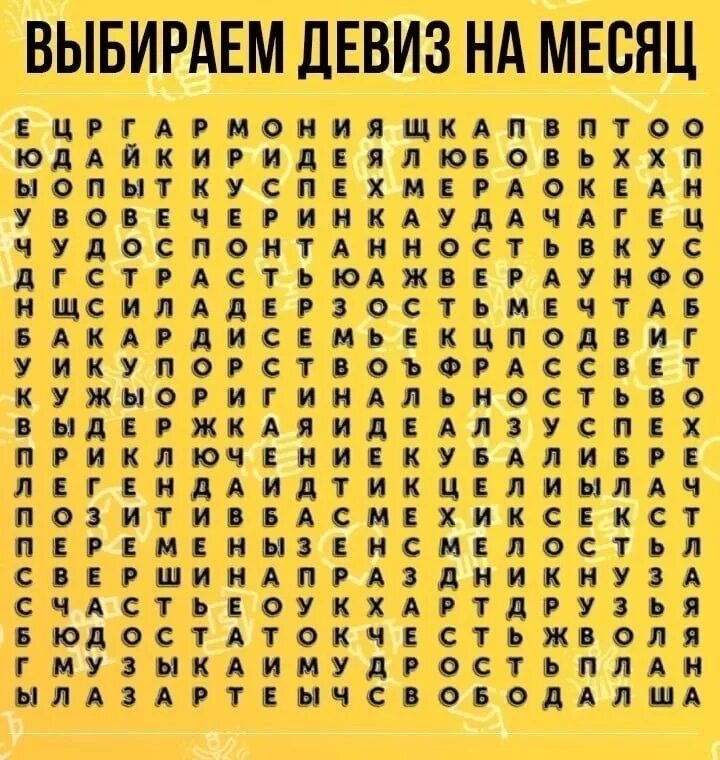 ВЫБИРАЕМ ДЕВИЗ НА МЕСЯЦ

Е Ц Р Г А Р М О Н И Я Щ К А П В П Т О О
Ю Д А Й К И Р И Д Е Я Л Ю Б О В Ь Х Х П
Ы О П Ы Т К У С П Е Х М Е Р А О К Е А Н
У В О В Е Ч Е Р И Н К А У Д А Ч А Г Е Ц
Ч У Д О С П О Н Т А Н Н О С Т Ь В К У С
Д Г С Т Р А С Т Ь Ю А Ж В Е Р А У Н Ф О
Н Щ С И Л А Д Е Р З О С Т Ь М Е Ч Т А Б
Б А К А Р Д И С Е М Ь Е К Ц П О Д В И Г
У И К У П О Р С Т В О Ъ Ф Р А С С В Е Т
К У Ж Ы О Р И Г И Н А Л Ь Н О С Т Ь В О
В Ы Д Е Р Ж К А Я И Д Е А Л З У С П Е Х
П Р И К Л Ю Ч Е Н И Е К У Б А Л И Б Р Е
Л Е Г Е Н Д А И Д Т И К Ц Е Л И Ы Л А Ч
П О З И Т И В Б А С М Е Х И К С Е К С Т
П Е Р Е М Е Н Ы З Е Н С М Е Л О С Т Ь Л
С В Е Р Ш И Н А П Р А З Д Н И К Н У З А
С Ч А С Т Ь Е О У К Х А Р Т Д Р У З Ь Я
Б Ю Д О С Т А Т О К Ч Е С Т Ь Ж В О Л Я
Г М У З Ы К А И М У Д Р О С Т Ь П Л А Н
Ы Л А З А Р Т Е Ы Ч С В О Б О Д А Л Ш А